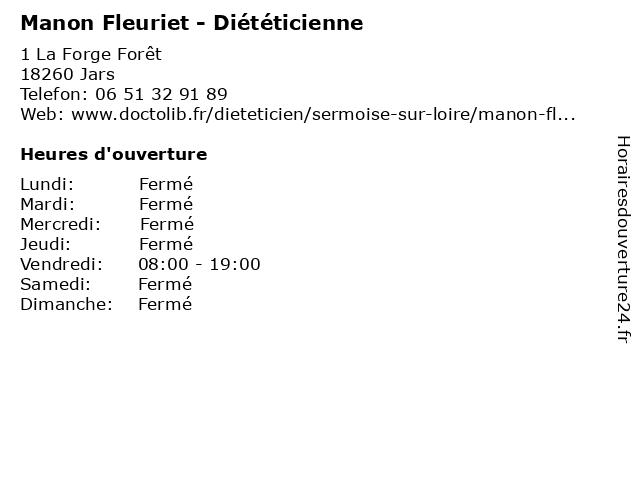 Manon Fleuriet - Diététicienne

1 La Forge Forêt
18260 Jars
Telefon: 06 51 32 91 89
Web: www.doctolib.fr/dieteticien/sermoise-sur-loire/manon-fl...

Heures d'ouverture

Lundi: Fermé
Mardi: Fermé
Mercredi: Fermé
Jeudi: Fermé
Vendredi: 08:00 - 19:00
Samedi: Fermé
Dimanche: Fermé

Horairesdouverture24.fr